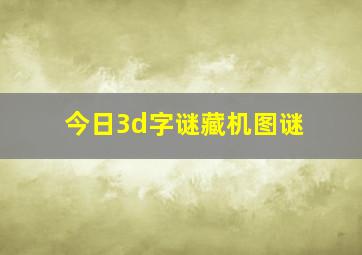 今日3d字谜藏机图谜